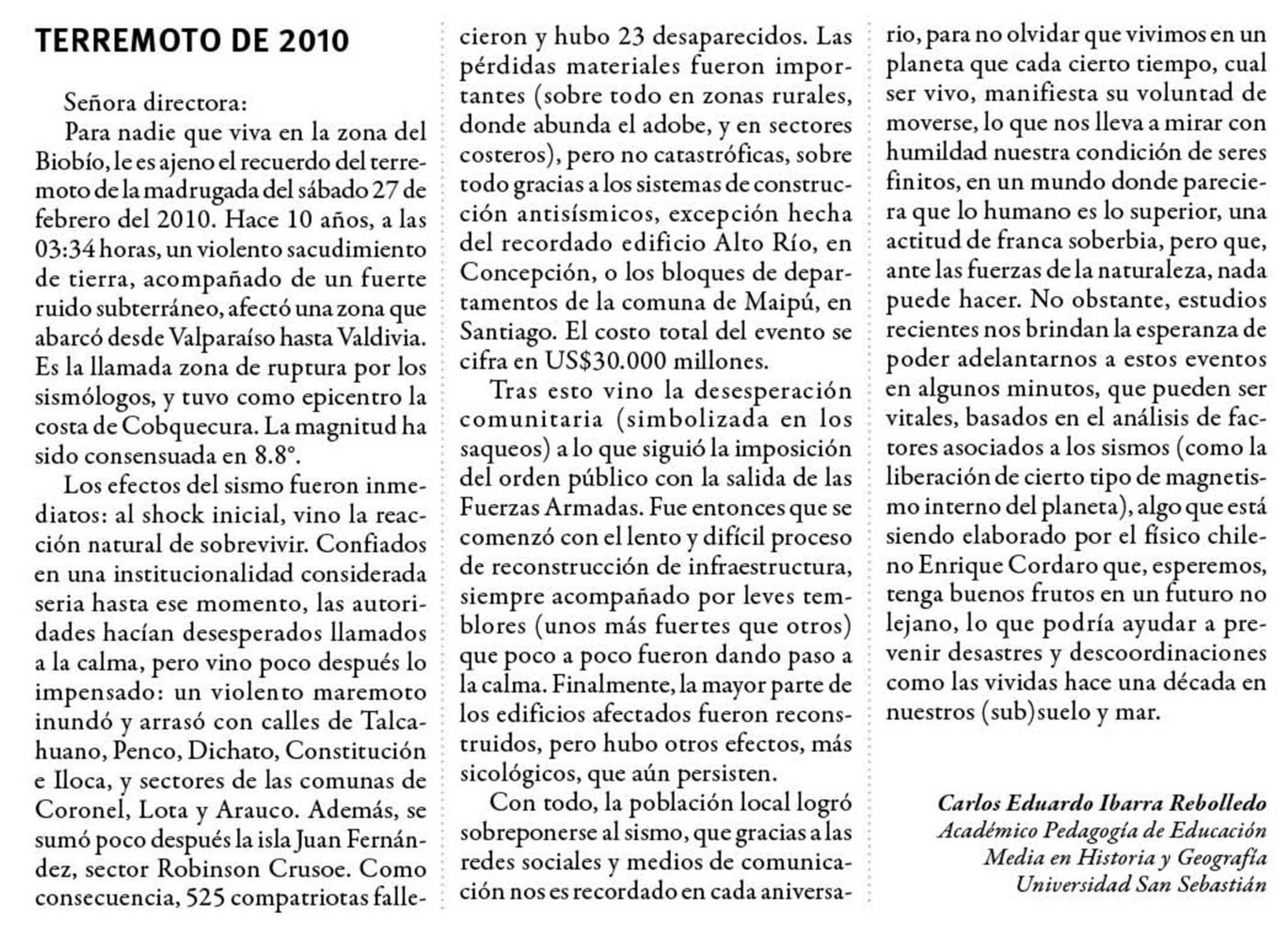 TERREMOTO DE 2010

Señora directora:

Para nadie que viva en la zona del Biobío, le es ajeno el recuerdo del terremoto de la madrugada del sábado 27 de febrero del 2010. Hace 10 años, a las 03:34 horas, un violento sacudimiento de tierra, acompañado de un fuerte ruido subterráneo, afectó una zona que abarcó desde Valparaíso hasta Valdivia. Es la llamada zona de ruptura por los sismólogos, y tuvo como epicentro la costa de Cobquecura. La magnitud ha sido consensuada en 8.8°.

Los efectos del sismo fueron inmediatos: al shock inicial, vino la reacción natural de sobrevivir. Confiados en una institucionalidad considerada seria hasta ese momento, las autoridades hacían desesperados llamados a la calma, pero vino poco después lo impensado: un violento maremoto inundó y arrasó con calles de Talcahuano, Penco, Dichato, Constitución e Iloca, y sectores de las comunas de Coronel, Lota y Arauco. Además, se sumó poco después la isla Juan Fernández, sector Robinson Crusoe. Como consecuencia, 525 compatriotas fallecieron y hubo 23 desaparecidos. Las pérdidas materiales fueron importantes (sobre todo en zonas rurales, donde abunda el adobe, y en sectores costeros), pero no catastróficas, sobre todo gracias a los sistemas de construcción antisísmicos, excepción hecha del recordado edificio Alto Río, en Concepción, o los bloques de departamentos de la comuna de Maipú, en Santiago. El costo total del evento se cifra en US$30.000 millones.

Tras esto vino la desesperación comunitaria (simbolizada en los saqueos) a lo que siguió la imposición del orden público con la salida de las Fuerzas Armadas. Fue entonces que se comenzó con el lento y difícil proceso de reconstrucción de infraestructura, siempre acompañado por leves temblores (unos más fuertes que otros) que poco a poco fueron dando paso a la calma. Finalmente, la mayor parte de los edificios afectados fueron reconstruidos, pero hubo otros efectos, más sicológicos, que aún persisten.

Con todo, la población local logró sobreponerse al sismo, que gracias a las redes sociales y medios de comunicación nos es recordado en cada aniversario, para no olvidar que vivimos en un planeta que cada cierto tiempo, cual ser vivo, manifiesta su voluntad de moverse, lo que nos lleva a mirar con humildad nuestra condición de seres finitos, en un mundo donde pareciera que lo humano es lo superior, una actitud de franca soberbia, pero que, ante las fuerzas de la naturaleza, nada puede hacer. No obstante, estudios recientes nos brindan la esperanza de poder adelantarnos a estos eventos en algunos minutos, que pueden ser vitales, basados en el análisis de factores asociados a los sismos (como la liberación de cierto tipo de magnetismo interno del planeta), algo que está siendo elaborado por el físico chileno Enrique Cordaro que, esperemos, tenga buenos frutos en un futuro no lejano, lo que podría ayudar a prevenir desastres y descoordinaciones como las vividas hace una década en nuestros (sub)suelo y mar.

Carlos Eduardo Ibarra Rebolledo
Académico Pedagogía de Educación Media en Historia y Geografía
Universidad San Sebastián